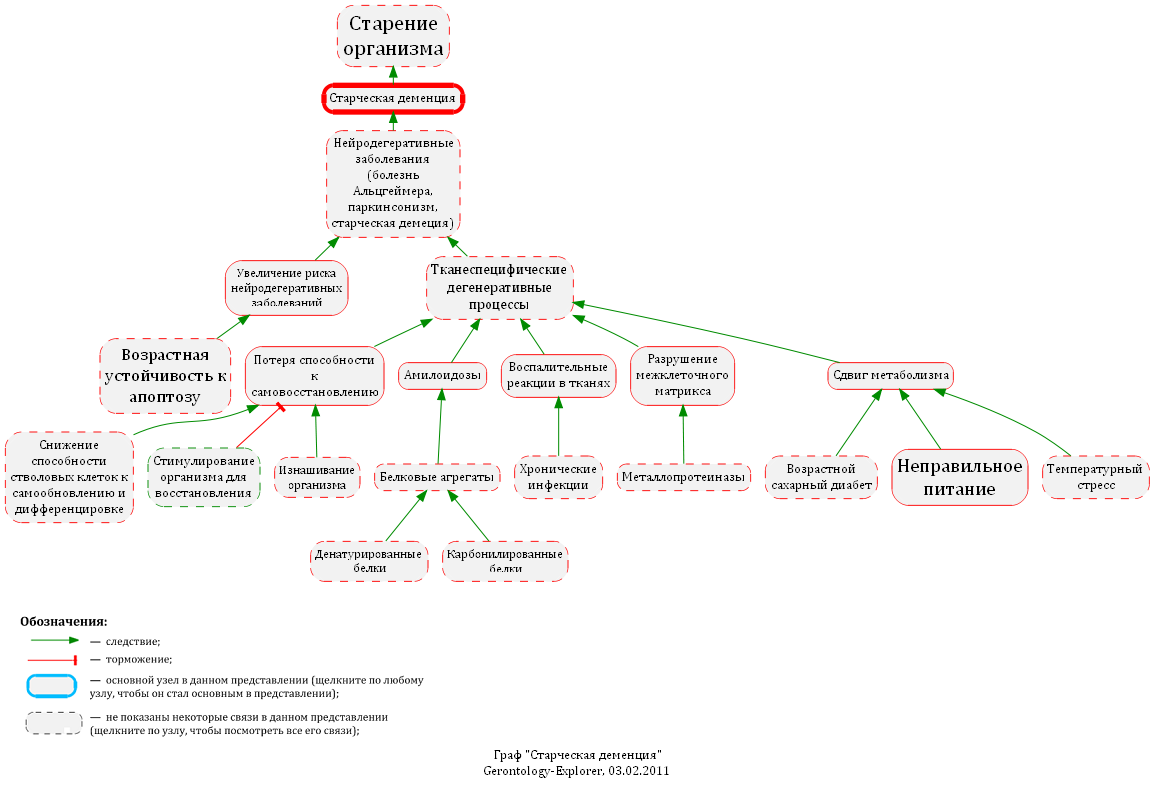 Старение организма

Старческая деменция

Нейродегеративные заболевания (болезнь Альцгеймера, паркинсонизм, старческая демеция)

Увеличение риска нейродегеративных заболеваний

Тканеспецифические дегенеративные процессы

Возрастная устойчивость к апоптозу

Потеря способности к самовосстановлению

Амилоидозы

Воспалительные реакции в тканях

Разрушение межклеточного матрикса

Сдвиг метаболизма

Снижение способности стволовых клеток к самообновлению и дифференцировке

Стимулирование организма для восстановления

Изнашивание организма

Белковые агрегаты

Хронические инфекции

Металлопротеиназы

Возрастной сахарный диабет

Неправильное питание

Температурный стресс

Денатурированные белки

Карбонилированные белки

Обозначения:

— следствие;

— торможение;

— основной узел в данном представлении (щелкните по любому узлу, чтобы он стал основным в представлении);

— не показаны некоторые связи в данном представлении (щелкните по узлу, чтобы посмотреть все его связи);

Граф "Старческая деменция"
Gerontology-Explorer, 03.02.2011